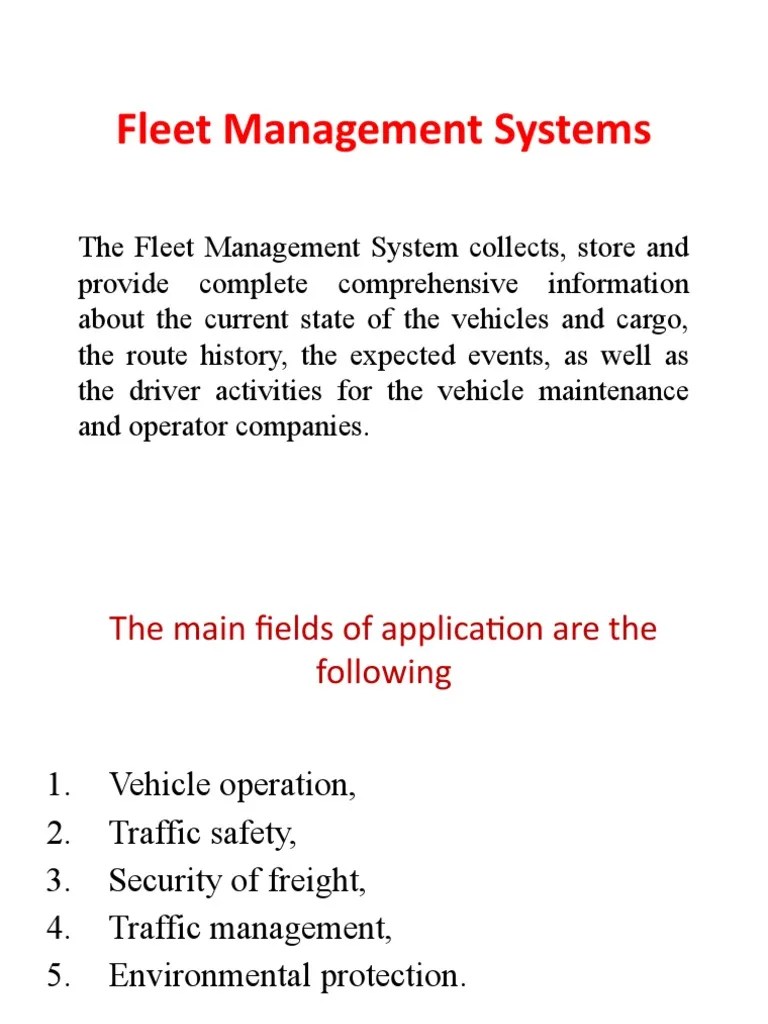 Fleet Management Systems

The Fleet Management System collects, store and provide complete comprehensive information about the current state of the vehicles and cargo, the route history, the expected events, as well as the driver activities for the vehicle maintenance and operator companies.

The main fields of application are the following

1. Vehicle operation,
2. Traffic safety,
3. Security of freight,
4. Traffic management,
5. Environmental protection.